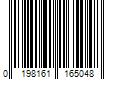 0 198161 165048